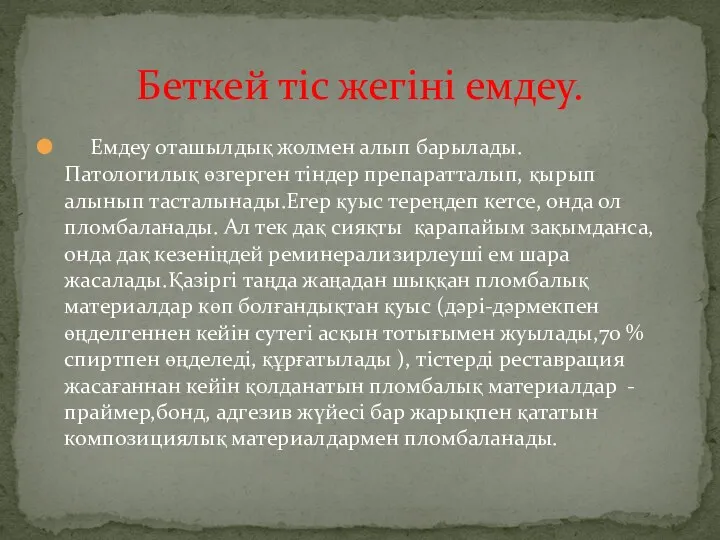 Беткей тіс жегіні емдеу.

Емдеу оташылдық жолмен алып барылады. Патологилық өзгерген тіндер препаратталып, қырып алынып тасталынады.Егер қуыс тереңдеп кетсе, онда ол пломбаланады. Ал тек дақ сияқты қарапайым зақымданса, онда дақ кезеніңдей реминерализирлеуші ем шара жасалады.Қазіргі таңда жаңадан шыққан пломбалық материалдар көп болғандықтан қуыс (дәрі-дәрмекпен өңделгеннен кейін сутегі асқын тотығымен жуылады,70 % спиртпен өңделеді, құрғатылады ), тістерді реставрация жасағаннан кейін қолданатын пломбалық материалдар - праймер,бонд, адгезив жүйесі бар жарықпен қататын композициялық материалдармен пломбаланады.